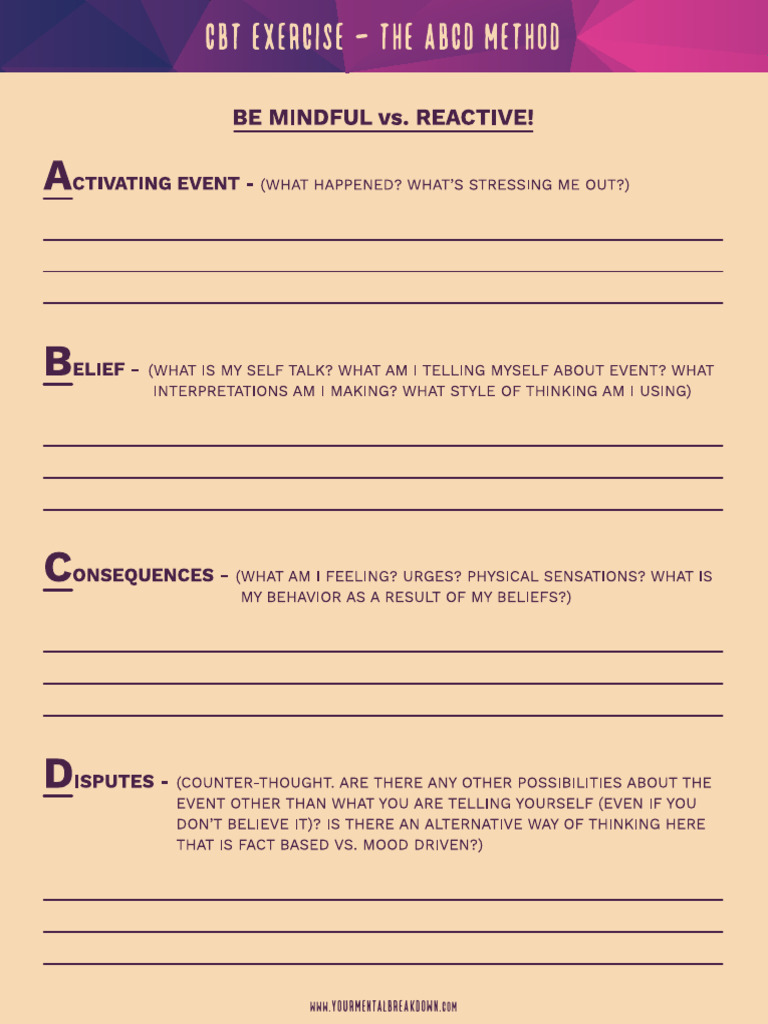 CBT EXERCISE - THE ABCD METHOD

BE MINDFUL vs. REACTIVE!

ACTIVATING EVENT - (WHAT HAPPENED? WHAT'S STRESSING ME OUT?)

BELIEF - (WHAT IS MY SELF TALK? WHAT AM I TELLING MYSELF ABOUT EVENT? WHAT INTERPRETATIONS AM I MAKING? WHAT STYLE OF THINKING AM I USING)

CONSEQUENCES - (WHAT AM I FEELING? URGES? PHYSICAL SENSATIONS? WHAT IS MY BEHAVIOR AS A RESULT OF MY BELIEFS?)

DISPUTES - (COUNTER-THOUGHT. ARE THERE ANY OTHER POSSIBILITIES ABOUT THE EVENT OTHER THAN WHAT YOU ARE TELLING YOURSELF (EVEN IF YOU DON'T BELIEVE IT)? IS THERE AN ALTERNATIVE WAY OF THINKING HERE THAT IS FACT BASED VS. MOOD DRIVEN?)

WWW.YOURMENTALBREAKDOWN.COM